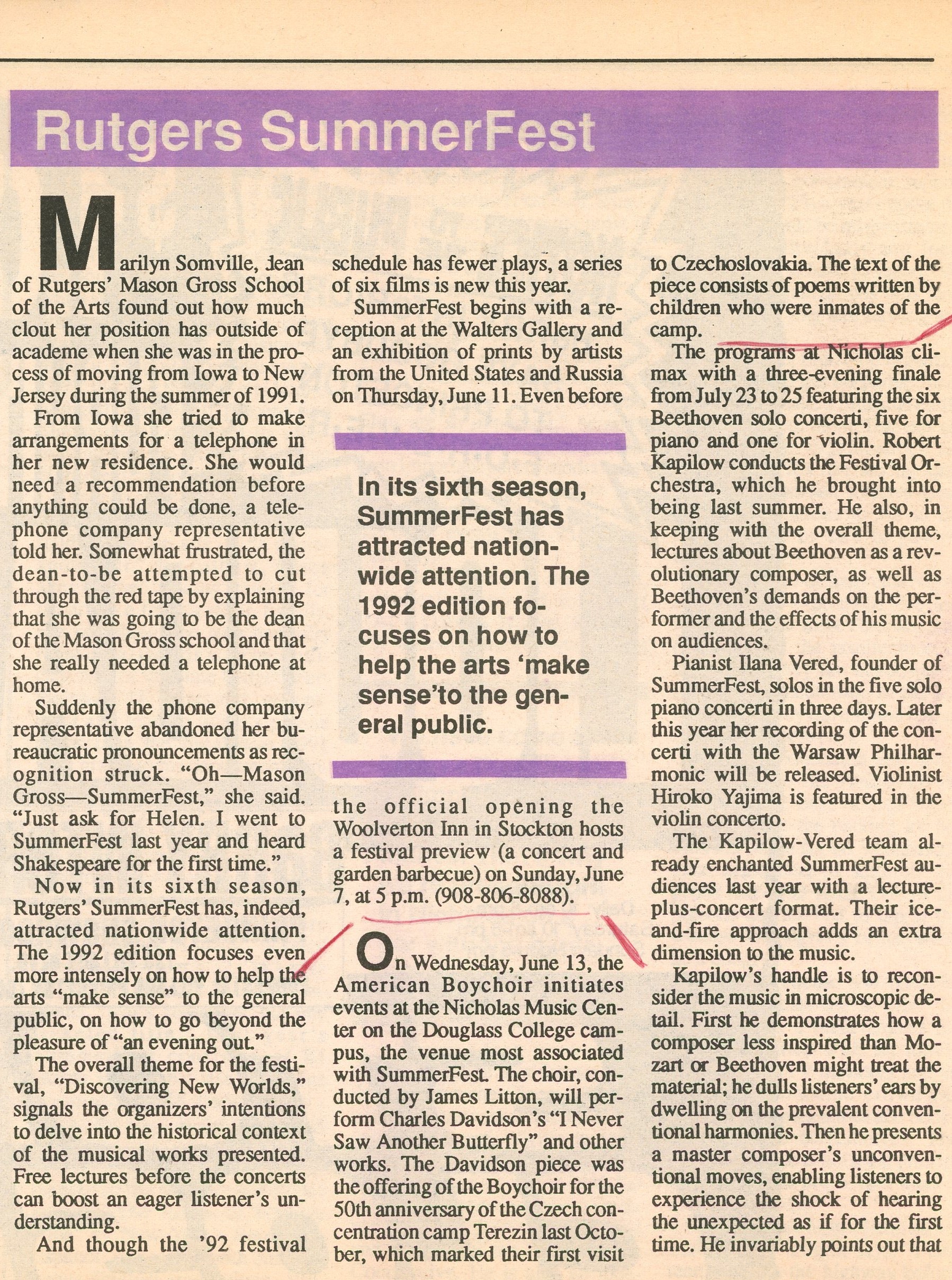 Rutgers SummerFest

Marilyn Somville, dean of Rutgers' Mason Gross School of the Arts found out how much clout her position has outside of academe when she was in the process of moving from Iowa to New Jersey during the summer of 1991.

From Iowa she tried to make arrangements for a telephone in her new residence. She would need a recommendation before anything could be done, a telephone company representative told her. Somewhat frustrated, the dean-to-be attempted to cut through the red tape by explaining that she was going to be the dean of the Mason Gross school and that she really needed a telephone at home.

Suddenly the phone company representative abandoned her bureaucratic pronouncements as recognition struck. "Oh—Mason Gross—SummerFest," she said. "Just ask for Helen. I went to SummerFest last year and heard Shakespeare for the first time."

Now in its sixth season, Rutgers' SummerFest has, indeed, attracted nationwide attention. The 1992 edition focuses even more intensely on how to help the arts "make sense" to the general public, on how to go beyond the pleasure of "an evening out."

The overall theme for the festival, "Discovering New Worlds," signals the organizers' intentions to delve into the historical context of the musical works presented. Free lectures before the concerts can boost an eager listener's understanding.

And though the '92 festival schedule has fewer plays, a series of six films is new this year.

SummerFest begins with a reception at the Walters Gallery and an exhibition of prints by artists from the United States and Russia on Thursday, June 11. Even before

In its sixth season, SummerFest has attracted nationwide attention. The 1992 edition focuses on how to help the arts 'make sense'to the general public.

the official opening the Woolverton Inn in Stockton hosts a festival preview (a concert and garden barbecue) on Sunday, June 7, at 5 p.m. (908-806-8088).

On Wednesday, June 13, the American Boychoir initiates events at the Nicholas Music Center on the Douglass College campus, the venue most associated with SummerFest. The choir, conducted by James Litton, will perform Charles Davidson's "I Never Saw Another Butterfly" and other works. The Davidson piece was the offering of the Boychoir for the 50th anniversary of the Czech concentration camp Terezin last October, which marked their first visit to Czechoslovakia. The text of the piece consists of poems written by children who were inmates of the camp.

The programs at Nicholas climax with a three-evening finale from July 23 to 25 featuring the six Beethoven solo concerti, five for piano and one for violin. Robert Kapilow conducts the Festival Orchestra, which he brought into being last summer. He also, in keeping with the overall theme, lectures about Beethoven as a revolutionary composer, as well as Beethoven's demands on the performer and the effects of his music on audiences.

Pianist Ilana Vered, founder of SummerFest, solos in the five solo piano concerti in three days. Later this year her recording of the concerti with the Warsaw Philharmonic will be released. Violinist Hiroko Yajima is featured in the violin concerto.

The Kapilow-Vered team already enchanted SummerFest audiences last year with a lecture-plus-concert format. Their ice-and-fire approach adds an extra dimension to the music.

Kapilow's handle is to reconsider the music in microscopic detail. First he demonstrates how a composer less inspired than Mozart or Beethoven might treat the material; he dulls listeners' ears by dwelling on the prevalent conventional harmonies. Then he presents a master composer's unconventional moves, enabling listeners to experience the shock of hearing the unexpected as if for the first time. He invariably points out that